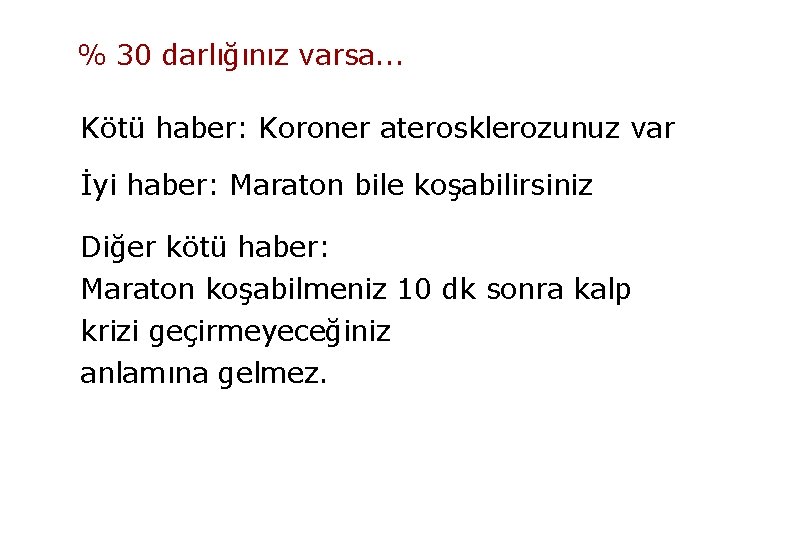 % 30 darlığınız varsa...

Kötü haber: Koroner aterosklerozunuz var

İyi haber: Maraton bile koşabilirsiniz

Diğer kötü haber:
Maraton koşabilmeniz 10 dk sonra kalp krizi geçirmeyeceğiniz anlamına gelmez.